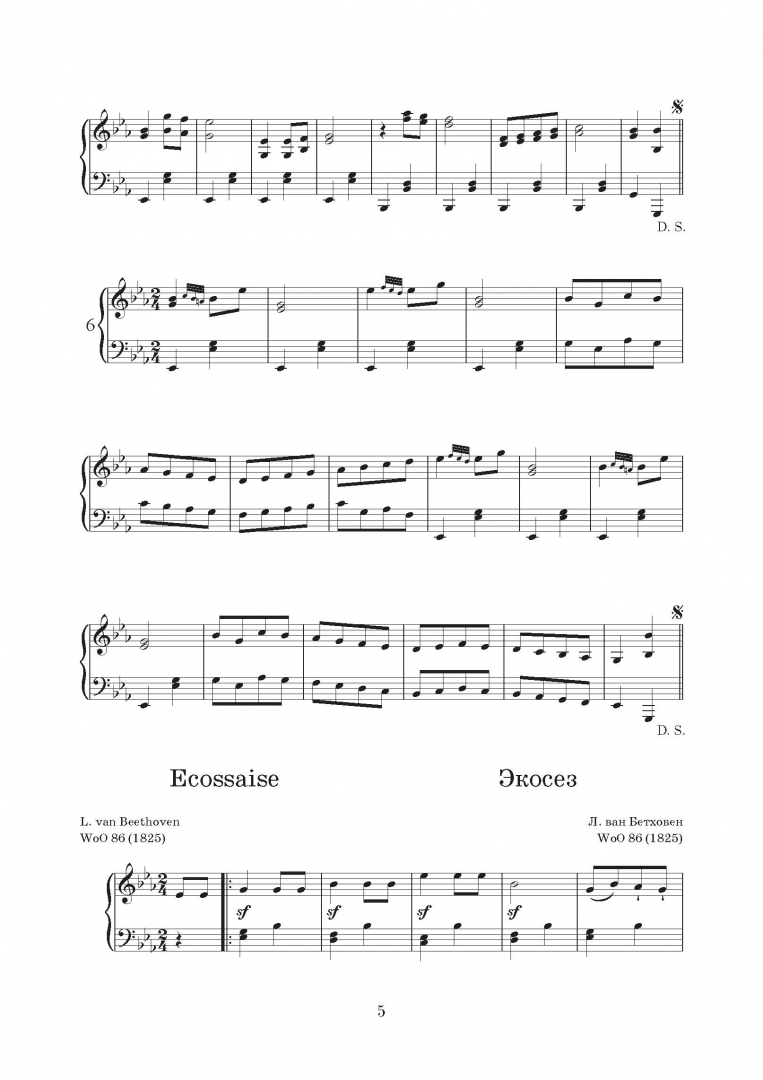 D. S.

6

D. S.

Ecossaise

Экосез

L. van Beethoven
WoO 86 (1825)

Л. ван Бетховен
WoO 86 (1825)

sf sf sf sf

5